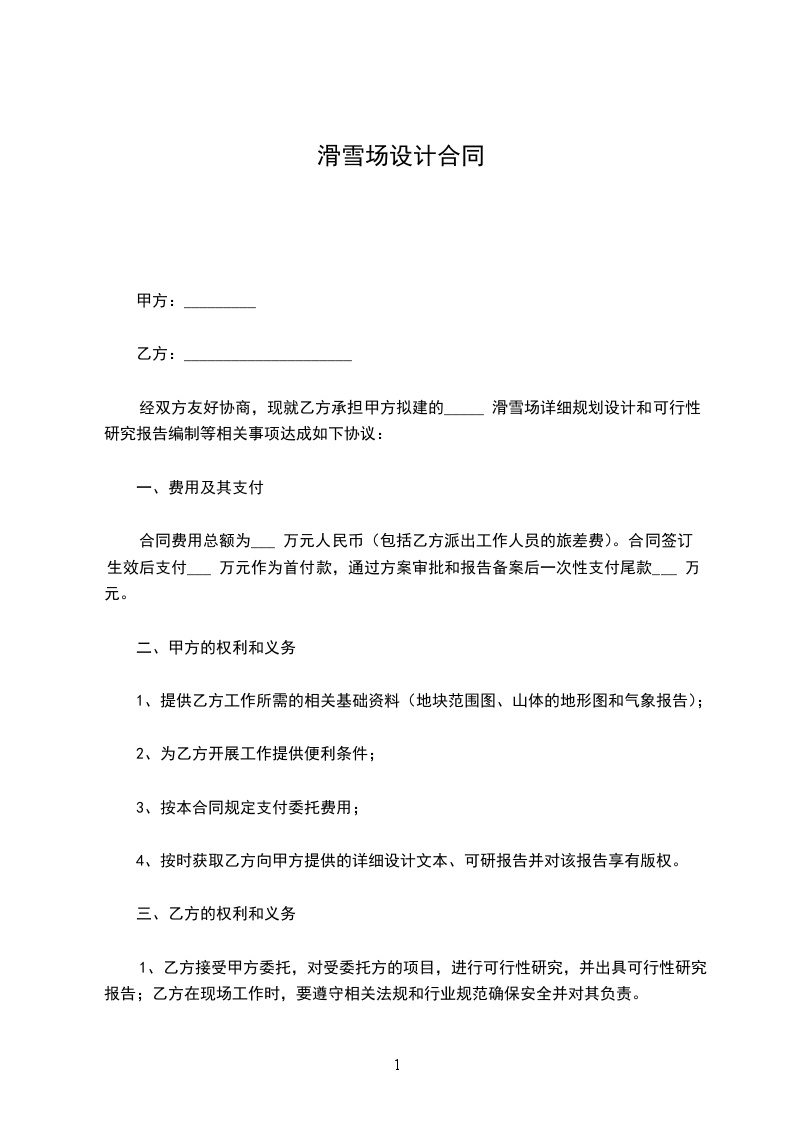 滑雪场设计合同

甲方：_________

乙方：_____________________

经双方友好协商，现就乙方承担甲方拟建的_____ 滑雪场详细规划设计和可行性研究报告编制等相关事项达成如下协议：

一、费用及其支付

合同费用总额为___ 万元人民币（包括乙方派出工作人员的旅差费）。合同签订生效后支付___ 万元作为首付款，通过方案审批和报告备案后一次性支付尾款___ 万元。

二、甲方的权利和义务

1、提供乙方工作所需的相关基础资料（地块范围图、山体的地形图和气象报告）；

2、为乙方开展工作提供便利条件；

3、按本合同规定支付委托费用；

4、按时获取乙方向甲方提供的详细设计文本、可研报告并对该报告享有版权。

三、乙方的权利和义务

1、乙方接受甲方委托，对受委托方的项目，进行可行性研究，并出具可行性研究报告；乙方在现场工作时，要遵守相关法规和行业规范确保安全并对其负责。

1